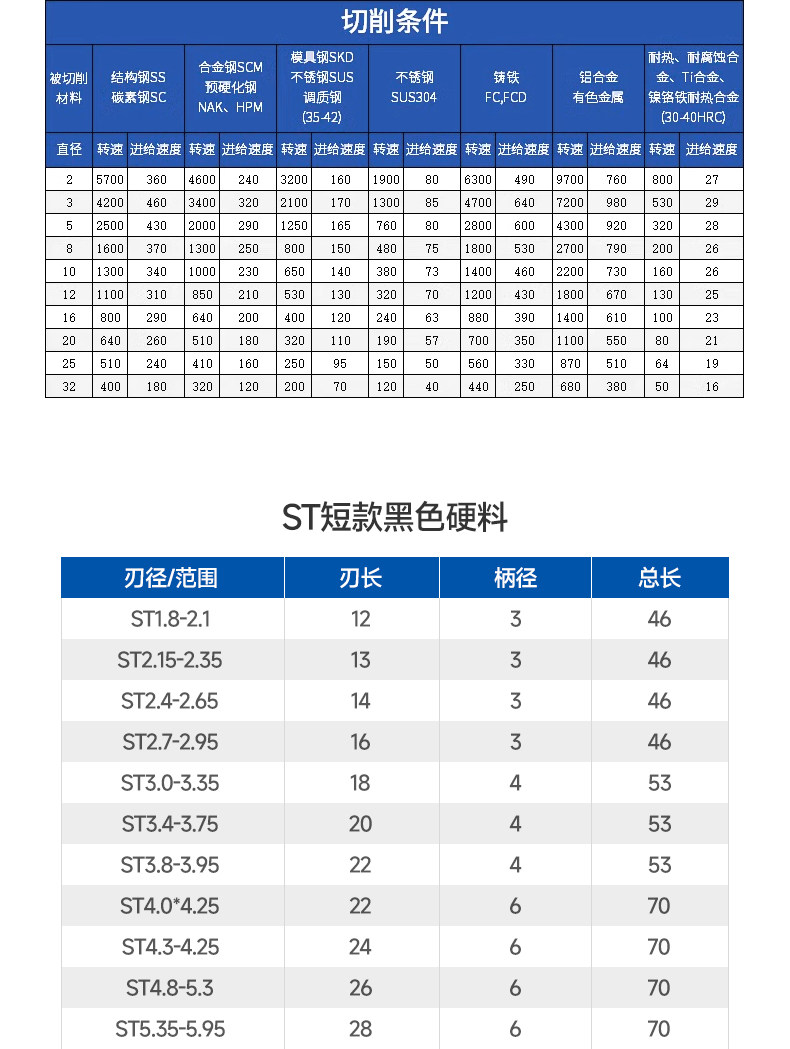 切削条件

| 被切削材料 | 结构钢SS 碳素钢SC | | 合金钢SCM 预硬化钢 NAK、HPM | | 模具钢SKD 不锈钢SUS 调质钢 (35-42) | | 不锈钢 SUS304 | | 铸铁 FC,FCD | | 铝合金 有色金属 | | 耐热、耐腐蚀合金、Ti合金、镍铬铁耐热合金 (30-40HRC) | |
|---|---|---|---|---|---|---|---|---|---|---|---|---|---|---|
| 直径 | 转速 | 进给速度 | 转速 | 进给速度 | 转速 | 进给速度 | 转速 | 进给速度 | 转速 | 进给速度 | 转速 | 进给速度 | 转速 | 进给速度 |
| 2 | 5700 | 360 | 4600 | 240 | 3200 | 160 | 1900 | 80 | 6300 | 490 | 9700 | 760 | 800 | 27 |
| 3 | 4200 | 460 | 3400 | 320 | 2100 | 170 | 1300 | 85 | 4700 | 640 | 7200 | 980 | 530 | 29 |
| 5 | 2500 | 430 | 2000 | 290 | 1250 | 165 | 760 | 80 | 2800 | 600 | 4300 | 920 | 320 | 28 |
| 8 | 1600 | 370 | 1300 | 250 | 800 | 150 | 480 | 75 | 1800 | 530 | 2700 | 790 | 200 | 26 |
| 10 | 1300 | 340 | 1000 | 230 | 650 | 140 | 380 | 73 | 1400 | 460 | 2200 | 730 | 160 | 26 |
| 12 | 1100 | 310 | 850 | 210 | 530 | 130 | 320 | 70 | 1200 | 430 | 1800 | 670 | 130 | 25 |
| 16 | 800 | 290 | 640 | 200 | 400 | 120 | 240 | 63 | 880 | 390 | 1400 | 610 | 100 | 23 |
| 20 | 640 | 260 | 510 | 180 | 320 | 110 | 190 | 57 | 700 | 350 | 1100 | 550 | 80 | 21 |
| 25 | 510 | 240 | 410 | 160 | 250 | 95 | 150 | 50 | 560 | 330 | 870 | 510 | 64 | 19 |
| 32 | 400 | 180 | 320 | 120 | 200 | 70 | 120 | 40 | 440 | 250 | 680 | 380 | 50 | 16 |

ST短款黑色硬料

| 刃径/范围 | 刃长 | 柄径 | 总长 |
|---|---|---|---|
| ST1.8-2.1 | 12 | 3 | 46 |
| ST2.15-2.35 | 13 | 3 | 46 |
| ST2.4-2.65 | 14 | 3 | 46 |
| ST2.7-2.95 | 16 | 3 | 46 |
| ST3.0-3.35 | 18 | 4 | 53 |
| ST3.4-3.75 | 20 | 4 | 53 |
| ST3.8-3.95 | 22 | 4 | 53 |
| ST4.0*4.25 | 22 | 6 | 70 |
| ST4.3-4.25 | 24 | 6 | 70 |
| ST4.8-5.3 | 26 | 6 | 70 |
| ST5.35-5.95 | 28 | 6 | 70 |